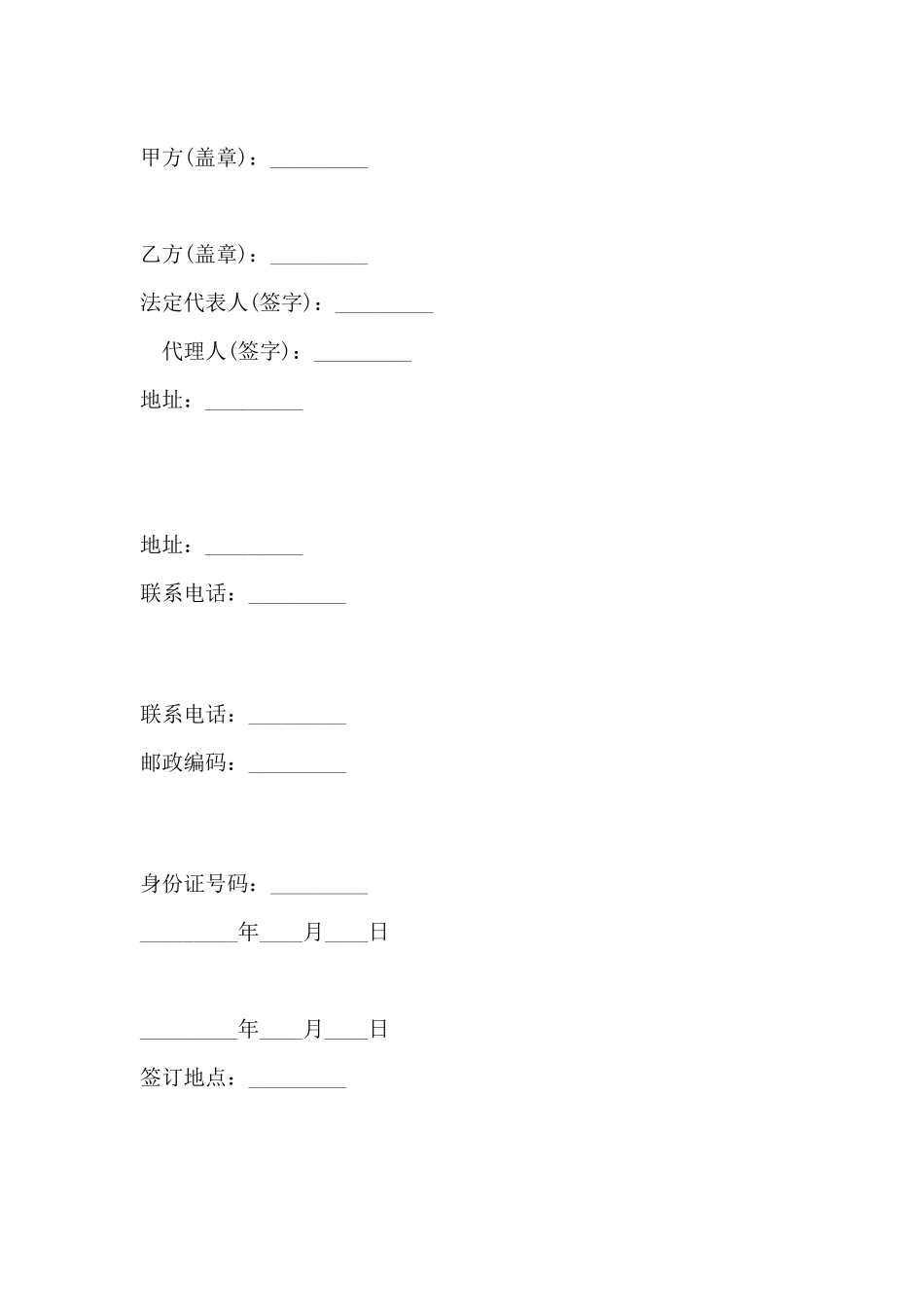 甲方(盖章)：_________

乙方(盖章)：_________

法定代表人(签字)：_________

代理人(签字)：_________

地址：_________

地址：_________

联系电话：_________

联系电话：_________

邮政编码：_________

身份证号码：_________

_________年____月____日

_________年____月____日

签订地点：_________